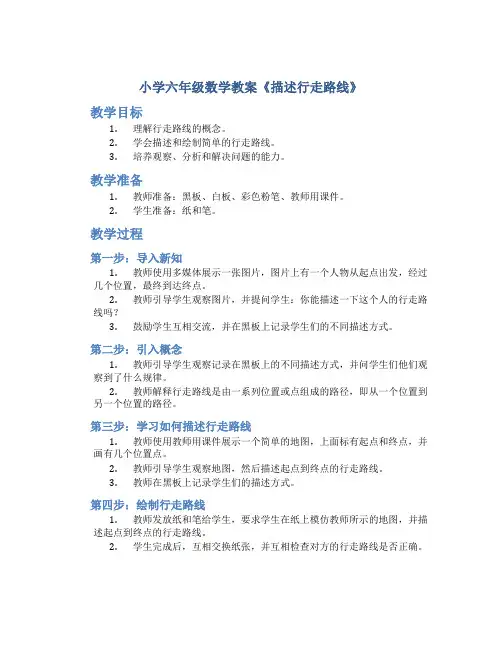 小学六年级数学教案《描述行走路线》

教学目标

1. 理解行走路线的概念。
2. 学会描述和绘制简单的行走路线。
3. 培养观察、分析和解决问题的能力。

教学准备

1. 教师准备：黑板、白板、彩色粉笔、教师用课件。
2. 学生准备：纸和笔。

教学过程

第一步：导入新知

1. 教师使用多媒体展示一张图片，图片上有一个人物从起点出发，经过几个位置，最终到达终点。
2. 教师引导学生观察图片，并提问学生：你能描述一下这个人的行走路线吗？
3. 鼓励学生互相交流，并在黑板上记录学生们的不同描述方式。

第二步：引入概念

1. 教师引导学生观察记录在黑板上的不同描述方式，并问学生们他们观察到了什么规律。
2. 教师解释行走路线是由一系列位置或点组成的路径，即从一个位置到另一个位置的路径。

第三步：学习如何描述行走路线

1. 教师使用教师用课件展示一个简单的地图，上面标有起点和终点，并画有几个位置点。
2. 教师引导学生观察地图，然后描述起点到终点的行走路线。
3. 教师在黑板上记录学生们的描述方式。

第四步：绘制行走路线

1. 教师发放纸和笔给学生，要求学生在纸上模仿教师所示的地图，并描述起点到终点的行走路线。
2. 学生完成后，互相交换纸张，并互相检查对方的行走路线是否正确。